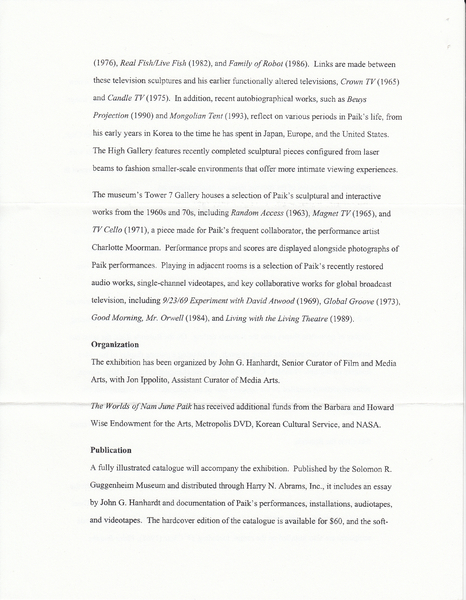 (1976), Real Fish/Live Fish (1982), and Family of Robot (1986). Links are made between these television sculptures and his earlier functionally altered televisions, Crown TV (1965) and Candle TV (1975). In addition, recent autobiographical works, such as Beuys Projection (1990) and Mongolian Tent (1993), reflect on various periods in Paik's life, from his early years in Korea to the time he has spent in Japan, Europe, and the United States. The High Gallery features recently completed sculptural pieces configured from laser beams to fashion smaller-scale environments that offer more intimate viewing experiences.

The museum's Tower 7 Gallery houses a selection of Paik's sculptural and interactive works from the 1960s and 70s, including Random Access (1963), Magnet TV (1965), and TV Cello (1971), a piece made for Paik's frequent collaborator, the performance artist Charlotte Moorman. Performance props and scores are displayed alongside photographs of Paik performances. Playing in adjacent rooms is a selection of Paik's recently restored audio works, single-channel videotapes, and key collaborative works for global broadcast television, including 9/23/69 Experiment with David Atwood (1969), Global Groove (1973), Good Morning, Mr. Orwell (1984), and Living with the Living Theatre (1989).

Organization

The exhibition has been organized by John G. Hanhardt, Senior Curator of Film and Media Arts, with Jon Ippolito, Assistant Curator of Media Arts.

The Worlds of Nam June Paik has received additional funds from the Barbara and Howard Wise Endowment for the Arts, Metropolis DVD, Korean Cultural Service, and NASA.

Publication

A fully illustrated catalogue will accompany the exhibition. Published by the Solomon R. Guggenheim Museum and distributed through Harry N. Abrams, Inc., it includes an essay by John G. Hanhardt and documentation of Paik's performances, installations, audiotapes, and videotapes. The hardcover edition of the catalogue is available for $60, and the soft-